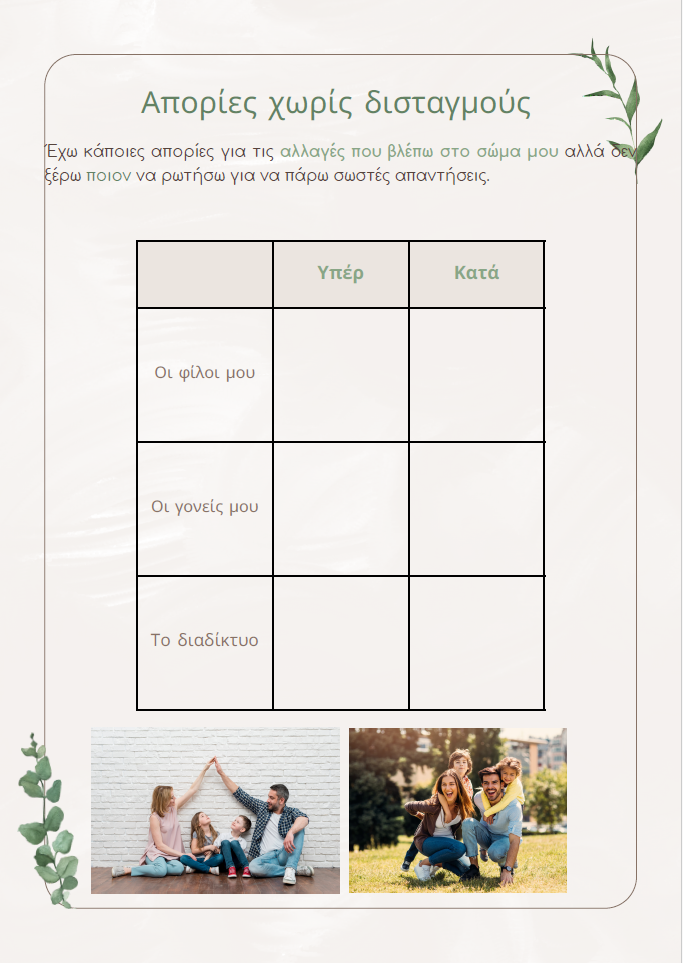 Απορίες χωρίς δισταγμούς

Έχω κάποιες απορίες για τις αλλαγές που βλέπω στο σώμα μου αλλά δεν ξέρω ποιον να ρωτήσω για να πάρω σωστές απαντήσεις.

| | Υπέρ | Κατά |
|---|---|---|
| Οι φίλοι μου | | |
| Οι γονείς μου | | |
| Το διαδίκτυο | | |